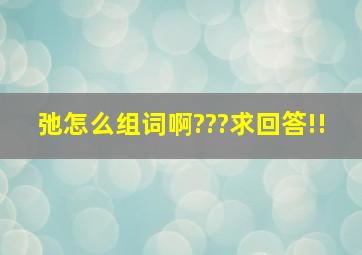 弛怎么组词啊???求回答!!